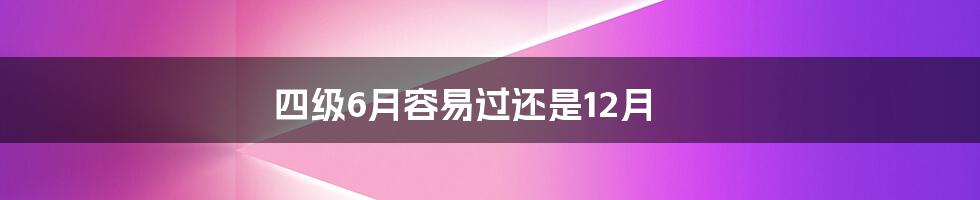 四级6月容易过还是12月